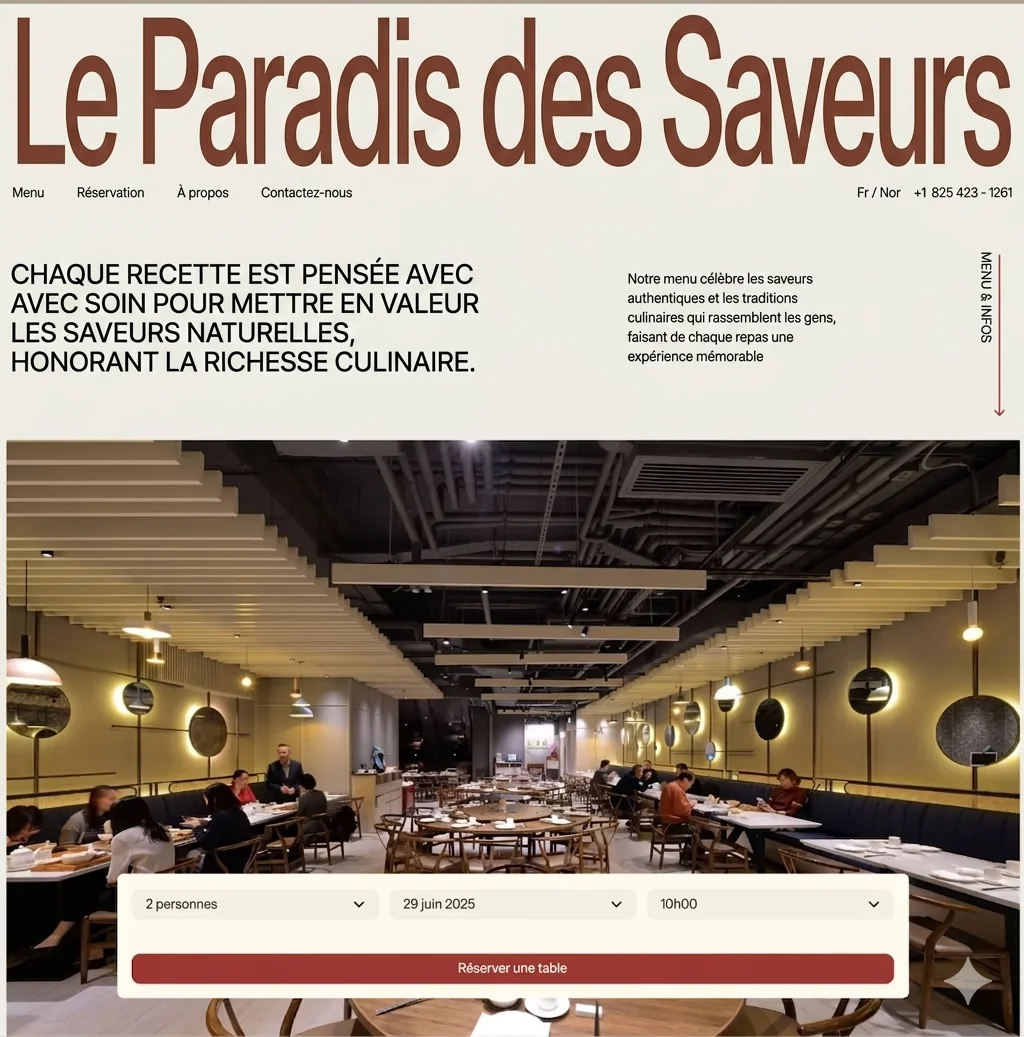 Le Paradis des Saveurs

Menu Réservation À propos Contactez-nous

Fr / Nor +1 825 423 - 1261

CHAQUE RECETTE EST PENSÉE AVEC AVEC SOIN POUR METTRE EN VALEUR LES SAVEURS NATURELLES, HONORANT LA RICHESSE CULINAIRE.

Notre menu célèbre les saveurs authentiques et les traditions culinaires qui rassemblent les gens, faisant de chaque repas une expérience mémorable

MENU & INFOS

2 personnes

29 juin 2025

10h00

Réserver une table